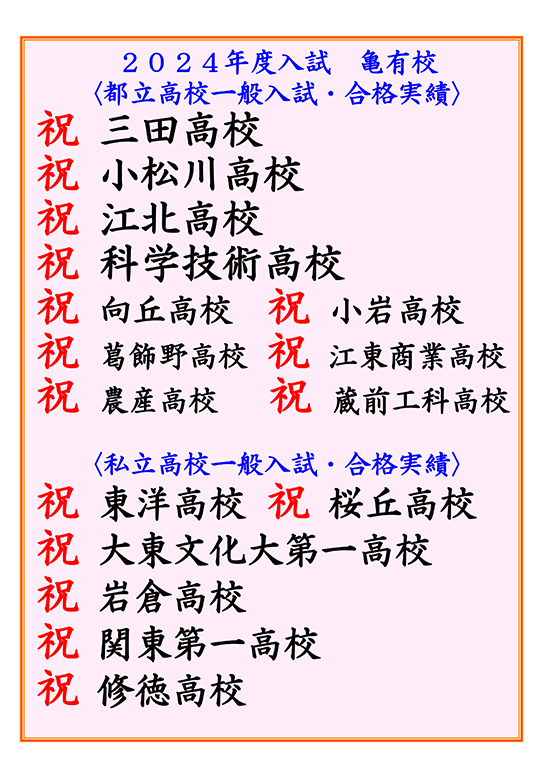 2024年度入試 亀有校
〈都立高校一般入試・合格実績〉

祝 三田高校
祝 小松川高校
祝 江北高校
祝 科学技術高校
祝 向丘高校 祝 小岩高校
祝 葛飾野高校 祝 江東商業高校
祝 農産高校 祝 蔵前工科高校

〈私立高校一般入試・合格実績〉

祝 東洋高校 祝 桜丘高校
祝 大東文化大第一高校
祝 岩倉高校
祝 関東第一高校
祝 修徳高校